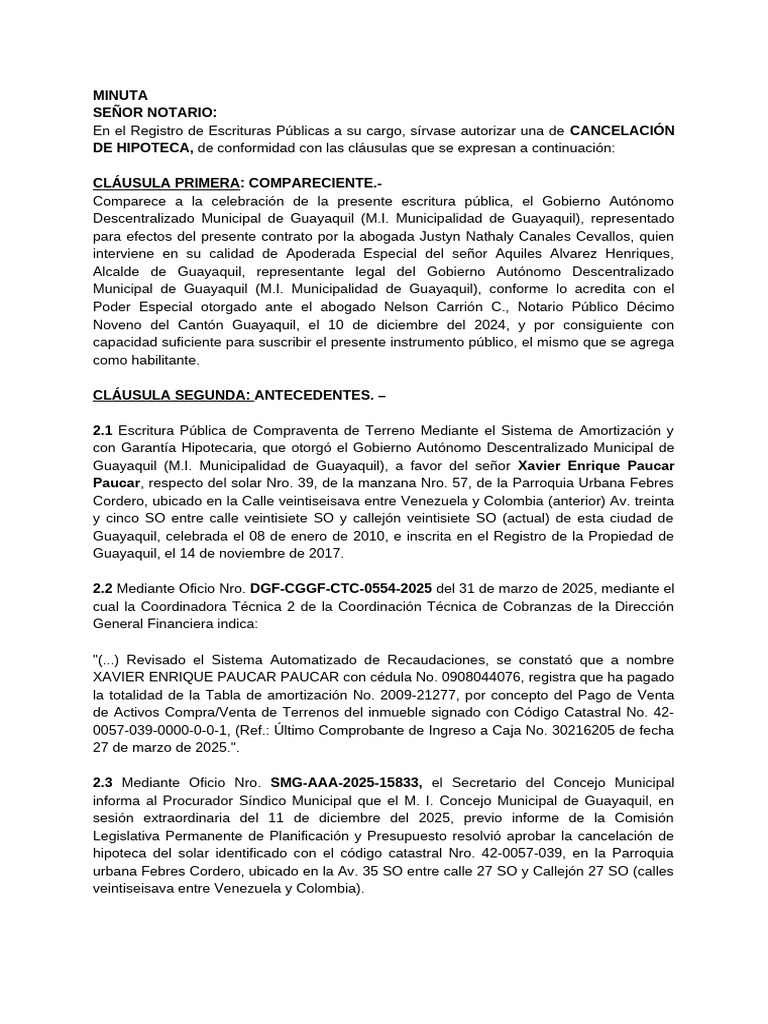 MINUTA
SEÑOR NOTARIO:
En el Registro de Escrituras Públicas a su cargo, sírvase autorizar una de CANCELACIÓN DE HIPOTECA, de conformidad con las cláusulas que se expresan a continuación:

CLÁUSULA PRIMERA: COMPARECIENTE.-
Comparece a la celebración de la presente escritura pública, el Gobierno Autónomo Descentralizado Municipal de Guayaquil (M.I. Municipalidad de Guayaquil), representado para efectos del presente contrato por la abogada Justyn Nathaly Canales Cevallos, quien interviene en su calidad de Apoderada Especial del señor Aquiles Alvarez Henriques, Alcalde de Guayaquil, representante legal del Gobierno Autónomo Descentralizado Municipal de Guayaquil (M.I. Municipalidad de Guayaquil), conforme lo acredita con el Poder Especial otorgado ante el abogado Nelson Carrión C., Notario Público Décimo Noveno del Cantón Guayaquil, el 10 de diciembre del 2024, y por consiguiente con capacidad suficiente para suscribir el presente instrumento público, el mismo que se agrega como habilitante.

CLÁUSULA SEGUNDA: ANTECEDENTES. –

2.1 Escritura Pública de Compraventa de Terreno Mediante el Sistema de Amortización y con Garantía Hipotecaria, que otorgó el Gobierno Autónomo Descentralizado Municipal de Guayaquil (M.I. Municipalidad de Guayaquil), a favor del señor Xavier Enrique Paucar Paucar, respecto del solar Nro. 39, de la manzana Nro. 57, de la Parroquia Urbana Febres Cordero, ubicado en la Calle veintiseisava entre Venezuela y Colombia (anterior) Av. treinta y cinco SO entre calle veintisiete SO y callejón veintisiete SO (actual) de esta ciudad de Guayaquil, celebrada el 08 de enero de 2010, e inscrita en el Registro de la Propiedad de Guayaquil, el 14 de noviembre de 2017.

2.2 Mediante Oficio Nro. DGF-CGGF-CTC-0554-2025 del 31 de marzo de 2025, mediante el cual la Coordinadora Técnica 2 de la Coordinación Técnica de Cobranzas de la Dirección General Financiera indica:

"(...) Revisado el Sistema Automatizado de Recaudaciones, se constató que a nombre XAVIER ENRIQUE PAUCAR PAUCAR con cédula No. 0908044076, registra que ha pagado la totalidad de la Tabla de amortización No. 2009-21277, por concepto del Pago de Venta de Activos Compra/Venta de Terrenos del inmueble signado con Código Catastral No. 42-0057-039-0000-0-0-1, (Ref.: Último Comprobante de Ingreso a Caja No. 30216205 de fecha 27 de marzo de 2025.".

2.3 Mediante Oficio Nro. SMG-AAA-2025-15833, el Secretario del Concejo Municipal informa al Procurador Síndico Municipal que el M. I. Concejo Municipal de Guayaquil, en sesión extraordinaria del 11 de diciembre del 2025, previo informe de la Comisión Legislativa Permanente de Planificación y Presupuesto resolvió aprobar la cancelación de hipoteca del solar identificado con el código catastral Nro. 42-0057-039, en la Parroquia urbana Febres Cordero, ubicado en la Av. 35 SO entre calle 27 SO y Callejón 27 SO (calles veintiseisava entre Venezuela y Colombia).